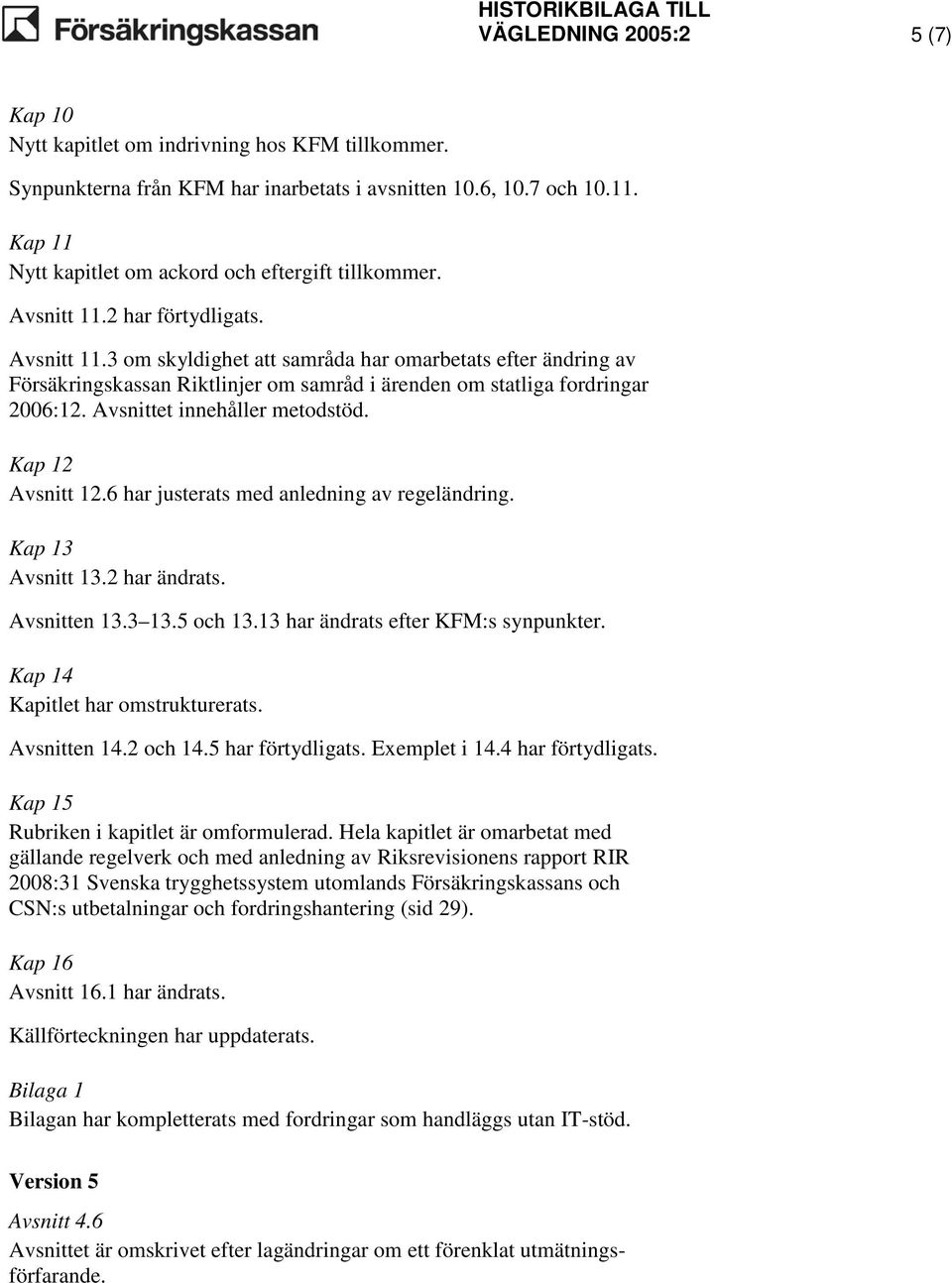 Försäkringskassan

HISTORIKBILAGA TILL VÄGLEDNING 2005:2

5 (7)

Kap 10
Nytt kapitlet om indrivning hos KFM tillkommer.

Synpunkterna från KFM har inarbetats i avsnitten 10.6, 10.7 och 10.11.

Kap 11
Nytt kapitlet om ackord och eftergift tillkommer.

Avsnitt 11.2 har förtydligats.

Avsnitt 11.3 om skyldighet att samråda har omarbetats efter ändring av Försäkringskassan Riktlinjer om samråd i ärenden om statliga fordringar 2006:12. Avsnittet innehåller metodstöd.

Kap 12
Avsnitt 12.6 har justerats med anledning av regeländring.

Kap 13
Avsnitt 13.2 har ändrats.

Avsnitten 13.3 13.5 och 13.13 har ändrats efter KFM:s synpunkter.

Kap 14
Kapitlet har omstrukturerats.

Avsnitten 14.2 och 14.5 har förtydligats. Exemplet i 14.4 har förtydligats.

Kap 15
Rubriken i kapitlet är omformulerad. Hela kapitlet är omarbetat med gällande regelverk och med anledning av Riksrevisionens rapport RIR 2008:31 Svenska trygghetssystem utomlands Försäkringskassans och CSN:s utbetalningar och fordringshantering (sid 29).

Kap 16
Avsnitt 16.1 har ändrats.

Källförteckningen har uppdaterats.

Bilaga 1
Bilagan har kompletterats med fordringar som handläggs utan IT-stöd.

Version 5

Avsnitt 4.6
Avsnittet är omskrivet efter lagändringar om ett förenklat utmätningsförfarande.